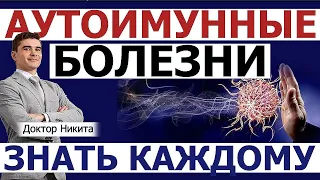 АУТОИМУННЫЕ
БОЛЕЗНИ
Доктор Никита
ЗНАТЬ КАЖДОМУ